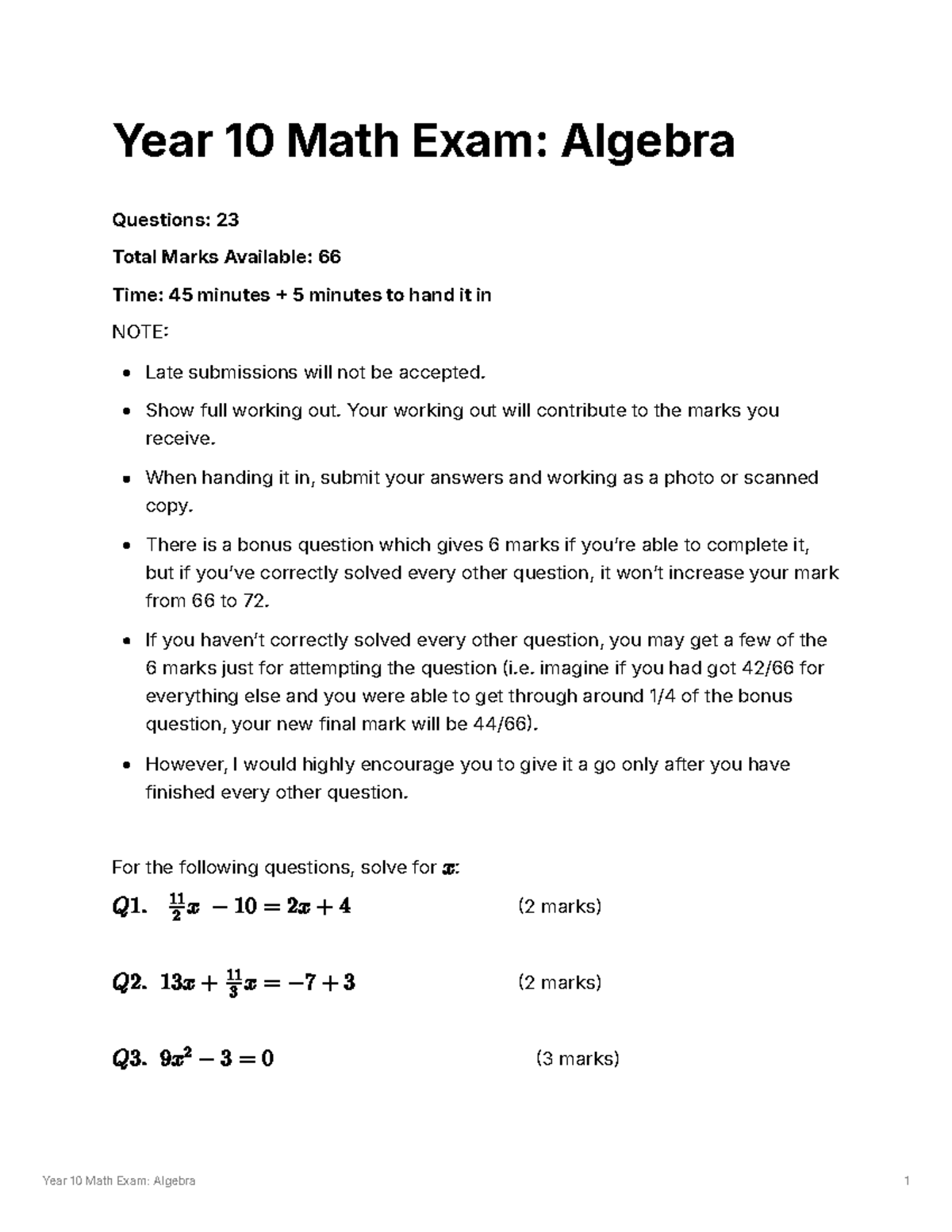 Year 10 Math Exam: Algebra

Questions: 23

Total Marks Available: 66

Time: 45 minutes + 5 minutes to hand it in

NOTE:

• Late submissions will not be accepted.

• Show full working out. Your working out will contribute to the marks you receive.

• When handing it in, submit your answers and working as a photo or scanned copy.

• There is a bonus question which gives 6 marks if you're able to complete it, but if you've correctly solved every other question, it won't increase your mark from 66 to 72.

• If you haven't correctly solved every other question, you may get a few of the 6 marks just for attempting the question (i.e. imagine if you had got 42/66 for everything else and you were able to get through around 1/4 of the bonus question, your new final mark will be 44/66).

• However, I would highly encourage you to give it a go only after you have finished every other question.

For the following questions, solve for $x$:

$Q1.$ $\frac{11}{2}x - 10 = 2x + 4$ (2 marks)

$Q2.$ $13x + \frac{11}{3}x = -7 + 3$ (2 marks)

$Q3.$ $9x^2 - 3 = 0$ (3 marks)

Year 10 Math Exam: Algebra 1